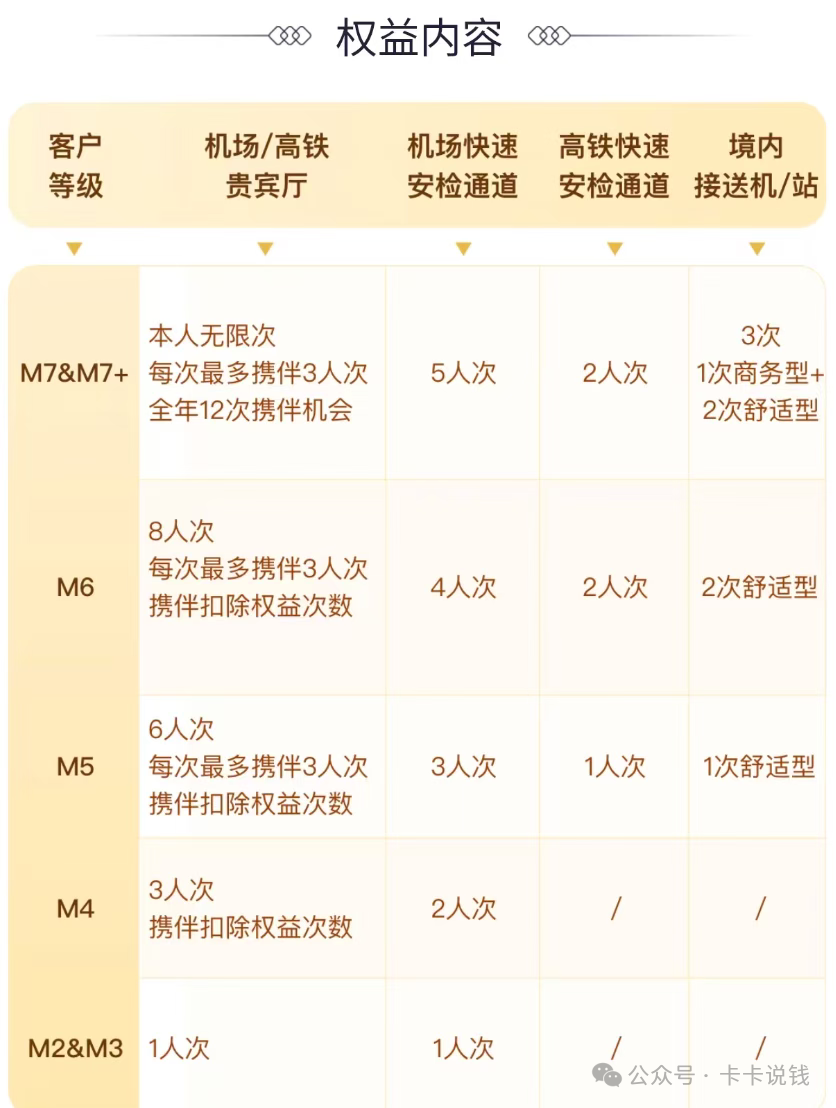 权益内容

| 客户等级 | 机场/高铁贵宾厅 | 机场快速安检通道 | 高铁快速安检通道 | 境内接送机/站 |
|---|---|---|---|---|
| M7&M7+ | 本人无限次 每次最多携伴3人次 全年12次携伴机会 | 5人次 | 2人次 | 3次 1次商务型+ 2次舒适型 |
| M6 | 8人次 每次最多携伴3人次 携伴扣除权益次数 | 4人次 | 2人次 | 2次舒适型 |
| M5 | 6人次 每次最多携伴3人次 携伴扣除权益次数 | 3人次 | 1人次 | 1次舒适型 |
| M4 | 3人次 携伴扣除权益次数 | 2人次 | / | / |
| M2&M3 | 1人次 | 1人次 | / | / |

公众号 · 卡卡说钱